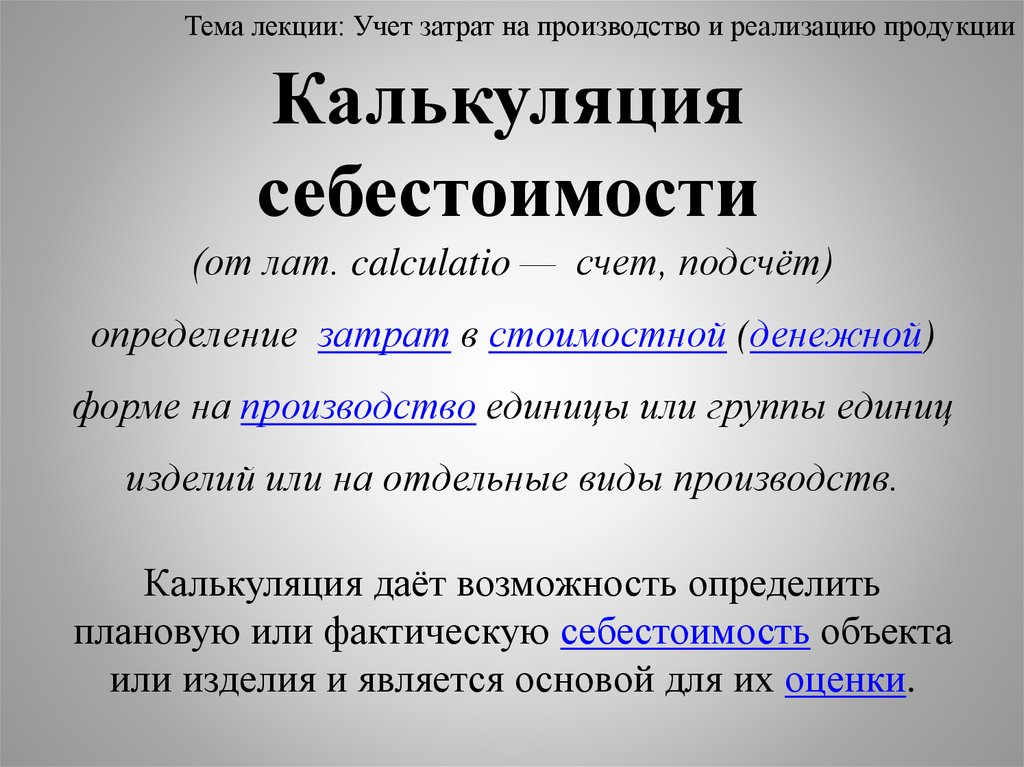 Тема лекции: Учет затрат на производство и реализацию продукции

Калькуляция себестоимости

(от лат. calculatio — счет, подсчёт)

определение затрат в стоимостной (денежной) форме на производство единицы или группы единиц изделий или на отдельные виды производств.

Калькуляция даёт возможность определить плановую или фактическую себестоимость объекта или изделия и является основой для их оценки.